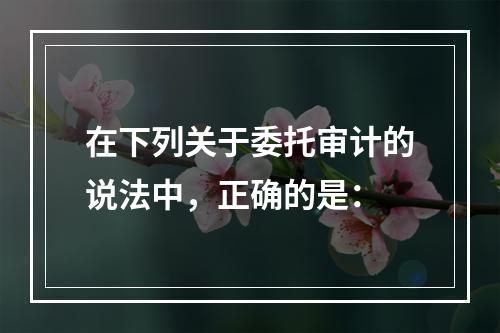 在下列关于委托审计的说法中，正确的是：